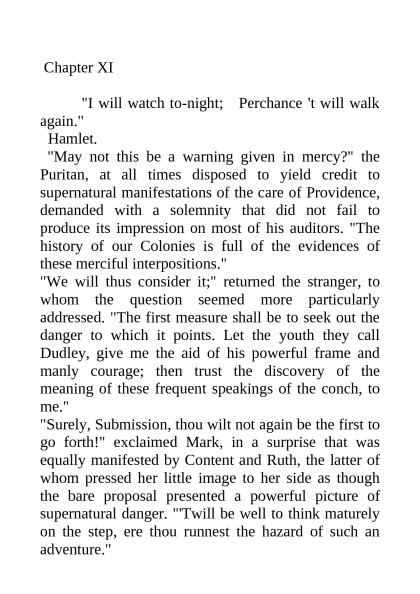 Chapter XI

"I will watch to-night; Perchance 't will walk again."

Hamlet.

"May not this be a warning given in mercy?" the Puritan, at all times disposed to yield credit to supernatural manifestations of the care of Providence, demanded with a solemnity that did not fail to produce its impression on most of his auditors. "The history of our Colonies is full of the evidences of these merciful interpositions."

"We will thus consider it;" returned the stranger, to whom the question seemed more particularly addressed. "The first measure shall be to seek out the danger to which it points. Let the youth they call Dudley, give me the aid of his powerful frame and manly courage; then trust the discovery of the meaning of these frequent speakings of the conch, to me."

"Surely, Submission, thou wilt not again be the first to go forth!" exclaimed Mark, in a surprise that was equally manifested by Content and Ruth, the latter of whom pressed her little image to her side as though the bare proposal presented a powerful picture of supernatural danger. "'Twill be well to think maturely on the step, ere thou runnest the hazard of such an adventure."